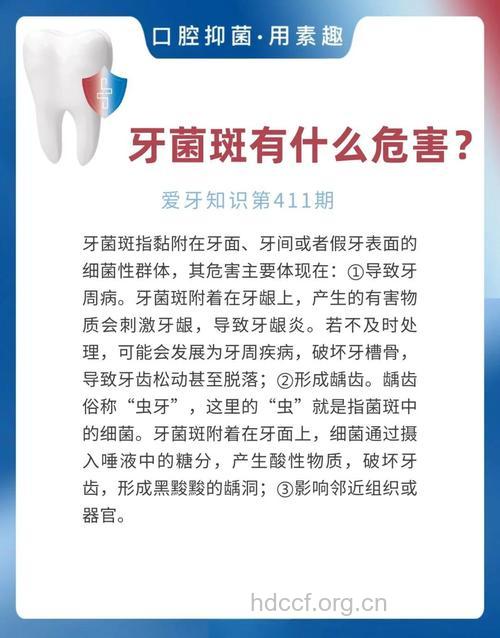 口腔抑菌·用素趣

牙菌斑有什么危害？

爱牙知识第411期

牙菌斑指黏附在牙面、牙间或者假牙表面的细菌性群体，其危害主要体现在：①导致牙周病。牙菌斑附着在牙龈上，产生的有害物质会刺激牙龈，导致牙龈炎。若不及时处理，可能会发展为牙周疾病，破坏牙槽骨，导致牙齿松动甚至脱落；②形成龋齿。龋齿俗称“虫牙”，这里的“虫”就是指菌斑中的细菌。牙菌斑附着在牙面上，细菌通过摄入唾液中的糖分，产生酸性物质，破坏牙齿，形成黑黢黢的龋洞；③影响邻近组织或器官。

hdccf.org.cn